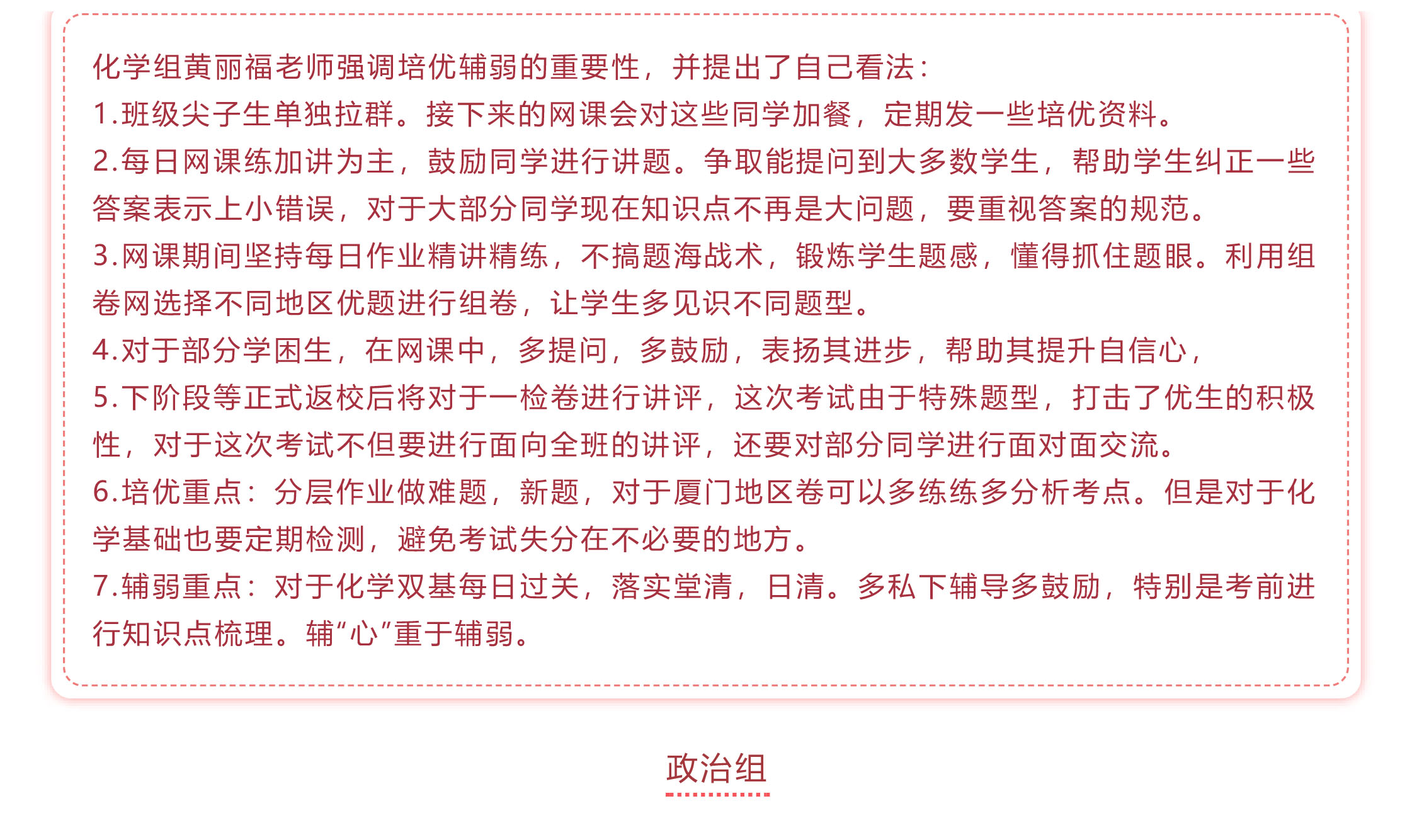 化学组黄丽福老师强调培优辅弱的重要性，并提出了自己看法：

1.班级尖子生单独拉群。接下来的网课会对这些同学加餐，定期发一些培优资料。

2.每日网课练加讲为主，鼓励同学进行讲题。争取能提问到大多数学生，帮助学生纠正一些答案表示上小错误，对于大部分同学现在知识点不再是大问题，要重视答案的规范。

3.网课期间坚持每日作业精讲精练，不搞题海战术，锻炼学生题感，懂得抓住题眼。利用组卷网选择不同地区优题进行组卷，让学生多见识不同题型。

4.对于部分学困生，在网课中，多提问，多鼓励，表扬其进步，帮助其提升自信心，

5.下阶段等正式返校后将对于一检卷进行讲评，这次考试由于特殊题型，打击了优生的积极性，对于这次考试不但要进行面向全班的讲评，还要对部分同学进行面对面交流。

6.培优重点：分层作业做难题，新题，对于厦门地区卷可以多练练多分析考点。但是对于化学基础也要定期检测，避免考试失分在不必要的地方。

7.辅弱重点：对于化学双基每日过关，落实堂清，日清。多私下辅导多鼓励，特别是考前进行知识点梳理。辅“心”重于辅弱。

政治组